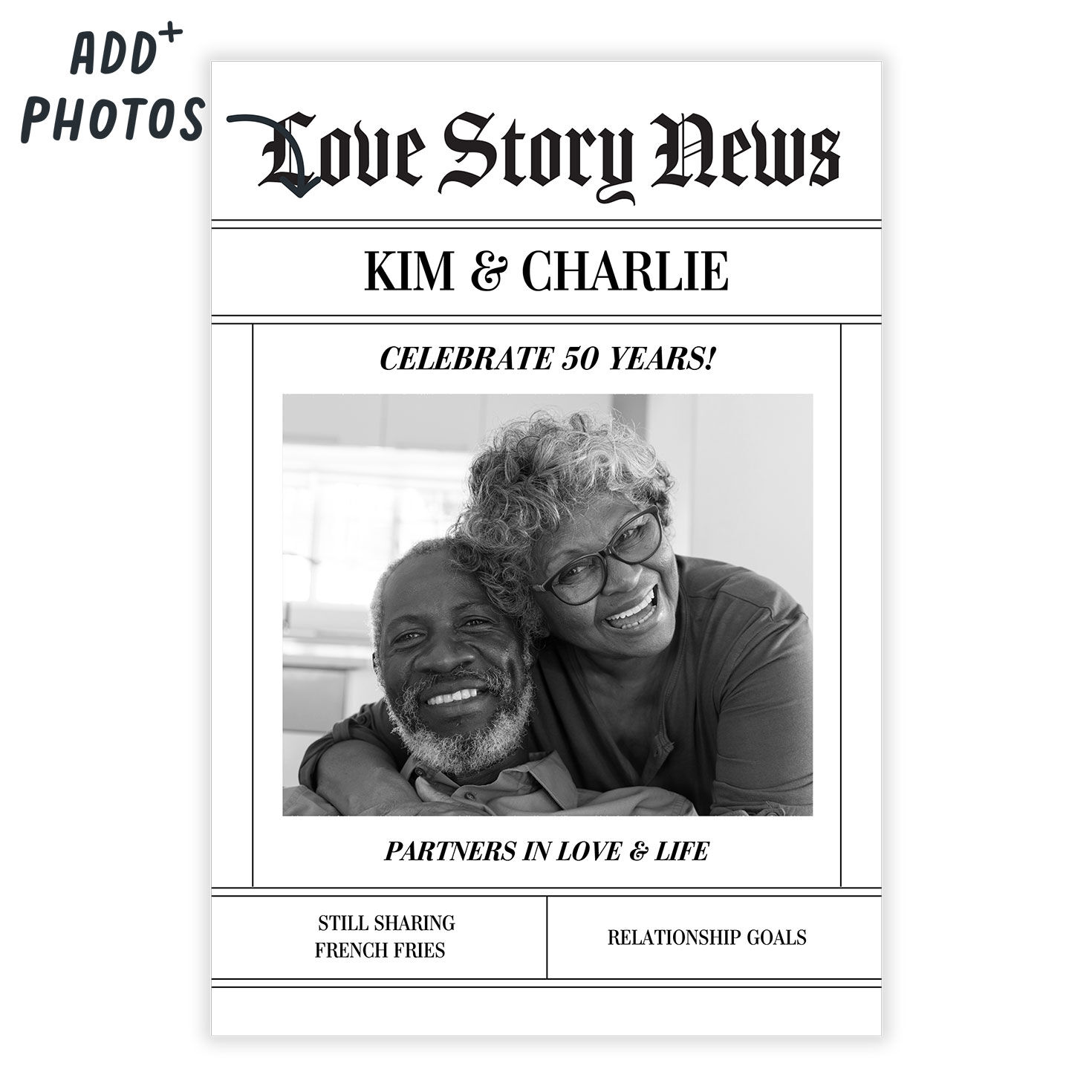 ADD+ PHOTOS

Love Story News

KIM & CHARLIE

CELEBRATE 50 YEARS!

PARTNERS IN LOVE & LIFE

STILL SHARING FRENCH FRIES

RELATIONSHIP GOALS